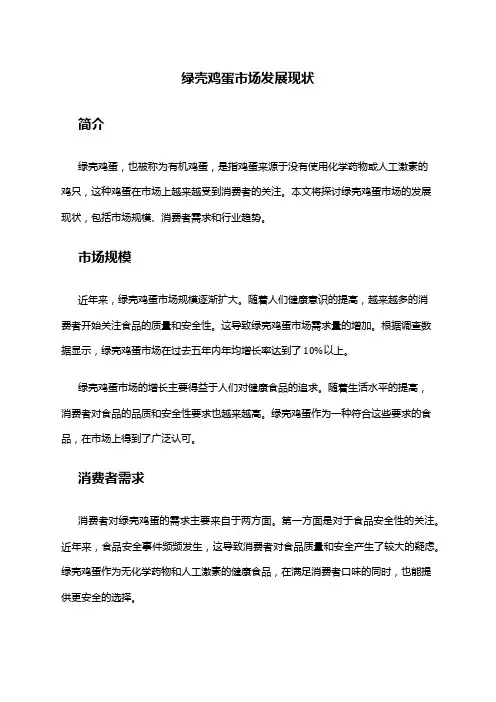 绿壳鸡蛋市场发展现状

简介

绿壳鸡蛋，也被称为有机鸡蛋，是指鸡蛋来源于没有使用化学药物或人工激素的鸡只，这种鸡蛋在市场上越来越受到消费者的关注。本文将探讨绿壳鸡蛋市场的发展现状，包括市场规模、消费者需求和行业趋势。

市场规模

近年来，绿壳鸡蛋市场规模逐渐扩大。随着人们健康意识的提高，越来越多的消费者开始关注食品的质量和安全性。这导致绿壳鸡蛋市场需求量的增加。根据调查数据显示，绿壳鸡蛋市场在过去五年内年均增长率达到了10%以上。

绿壳鸡蛋市场的增长主要得益于人们对健康食品的追求。随着生活水平的提高，消费者对食品的品质和安全性要求也越来越高。绿壳鸡蛋作为一种符合这些要求的食品，在市场上得到了广泛认可。

消费者需求

消费者对绿壳鸡蛋的需求主要来自于两方面。第一方面是对于食品安全性的关注。近年来，食品安全事件频频发生，这导致消费者对食品质量和安全产生了较大的疑虑。绿壳鸡蛋作为无化学药物和人工激素的健康食品，在满足消费者口味的同时，也能提供更安全的选择。